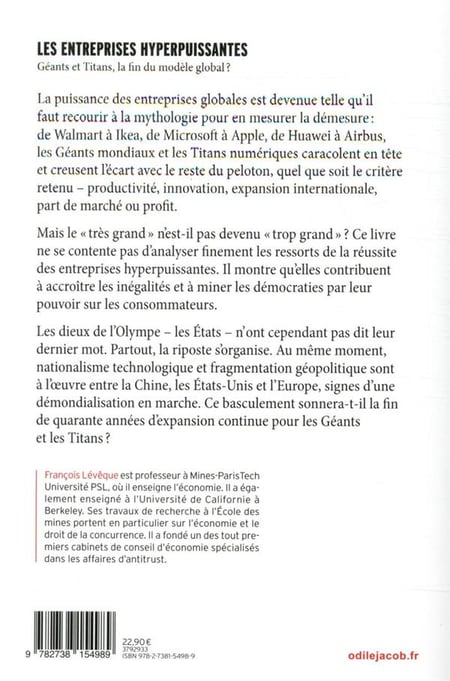 LES ENTREPRISES HYPERPUISSANTES
Géants et Titans, la fin du modèle global ?

La puissance des entreprises globales est devenue telle qu'il faut recourir à la mythologie pour en mesurer la démesure : de Walmart à Ikea, de Microsoft à Apple, de Huawei à Airbus, les Géants mondiaux et les Titans numériques caracolent en tête et creusent l'écart avec le reste du peloton, quel que soit le critère retenu – productivité, innovation, expansion internationale, part de marché ou profit.

Mais le « très grand » n'est-il pas devenu « trop grand » ? Ce livre ne se contente pas d'analyser finement les ressorts de la réussite des entreprises hyperpuissantes. Il montre qu'elles contribuent à accroître les inégalités et à miner les démocraties par leur pouvoir sur les consommateurs.

Les dieux de l'Olympe – les États – n'ont cependant pas dit leur dernier mot. Partout, la riposte s'organise. Au même moment, nationalisme technologique et fragmentation géopolitique sont à l'œuvre entre la Chine, les États-Unis et l'Europe, signes d'une démondialisation en marche. Ce basculement sonnera-t-il la fin de quarante années d'expansion continue pour les Géants et les Titans ?

François Lévêque est professeur à Mines-ParisTech Université PSL, où il enseigne l'économie. Il a également enseigné à l'Université de Californie à Berkeley. Ses travaux de recherche à l'École des mines portent en particulier sur l'économie et le droit de la concurrence. Il a fondé un des tout premiers cabinets de conseil d'économie spécialisés dans les affaires d'antitrust.

9 782738 154989

22,90 €
3792933
ISBN 978-2-7381-5498-9

odilejacob.fr